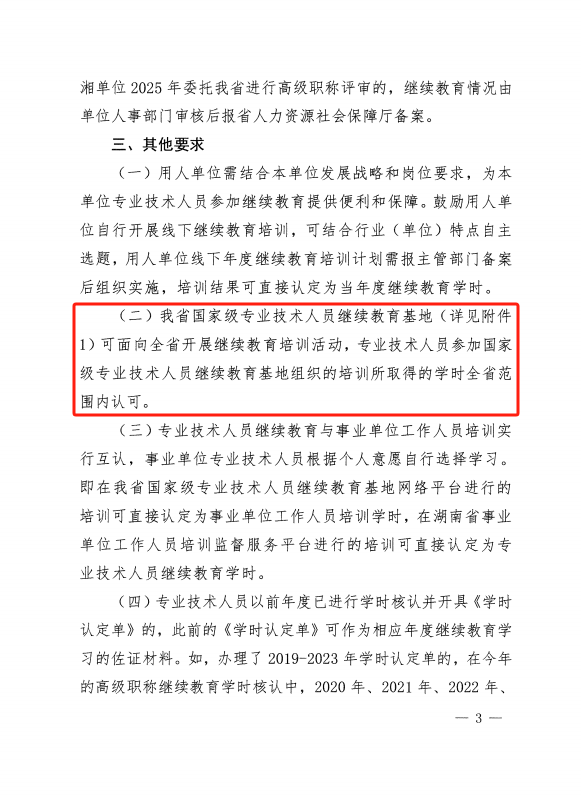 湘单位 2025 年委托我省进行高级职称评审的，继续教育情况由单位人事部门审核后报省人力资源社会保障厅备案。

三、其他要求

（一）用人单位需结合本单位发展战略和岗位要求，为本单位专业技术人员参加继续教育提供便利和保障。鼓励用人单位自行开展线下继续教育培训，可结合行业（单位）特点自主选题，用人单位线下年度继续教育培训计划需报主管部门备案后组织实施，培训结果可直接认定为当年度继续教育学时。

（二）我省国家级专业技术人员继续教育基地（详见附件1）可面向全省开展继续教育培训活动，专业技术人员参加国家级专业技术人员继续教育基地组织的培训所取得的学时全省范围内认可。

（三）专业技术人员继续教育与事业单位工作人员培训实行互认，事业单位专业技术人员根据个人意愿自行选择学习。即在我省国家级专业技术人员继续教育基地网络平台进行的培训可直接认定为事业单位工作人员培训学时，在湖南省事业单位工作人员培训监督服务平台进行的培训可直接认定为专业技术人员继续教育学时。

（四）专业技术人员以前年度已进行学时核认并开具《学时认定单》的，此前的《学时认定单》可作为相应年度继续教育学习的佐证材料。如，办理了 2019-2023 年学时认定单的，在今年的高级职称继续教育学时核认中，2020 年、2021 年、2022 年、

— 3 —